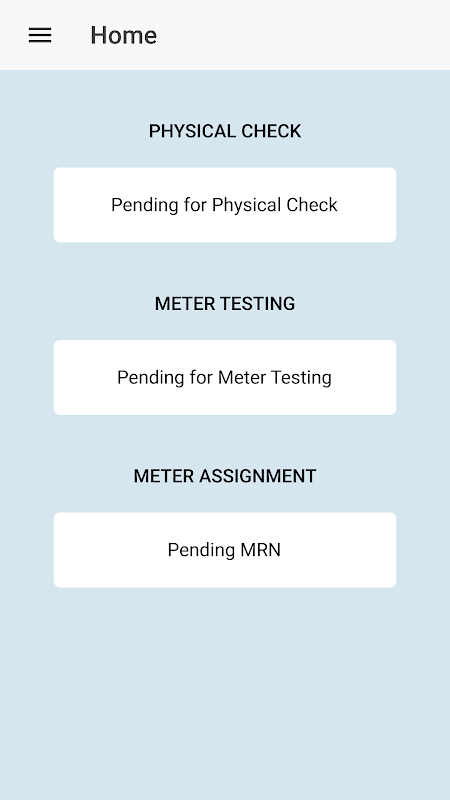 Home

PHYSICAL CHECK

Pending for Physical Check

METER TESTING

Pending for Meter Testing

METER ASSIGNMENT

Pending MRN